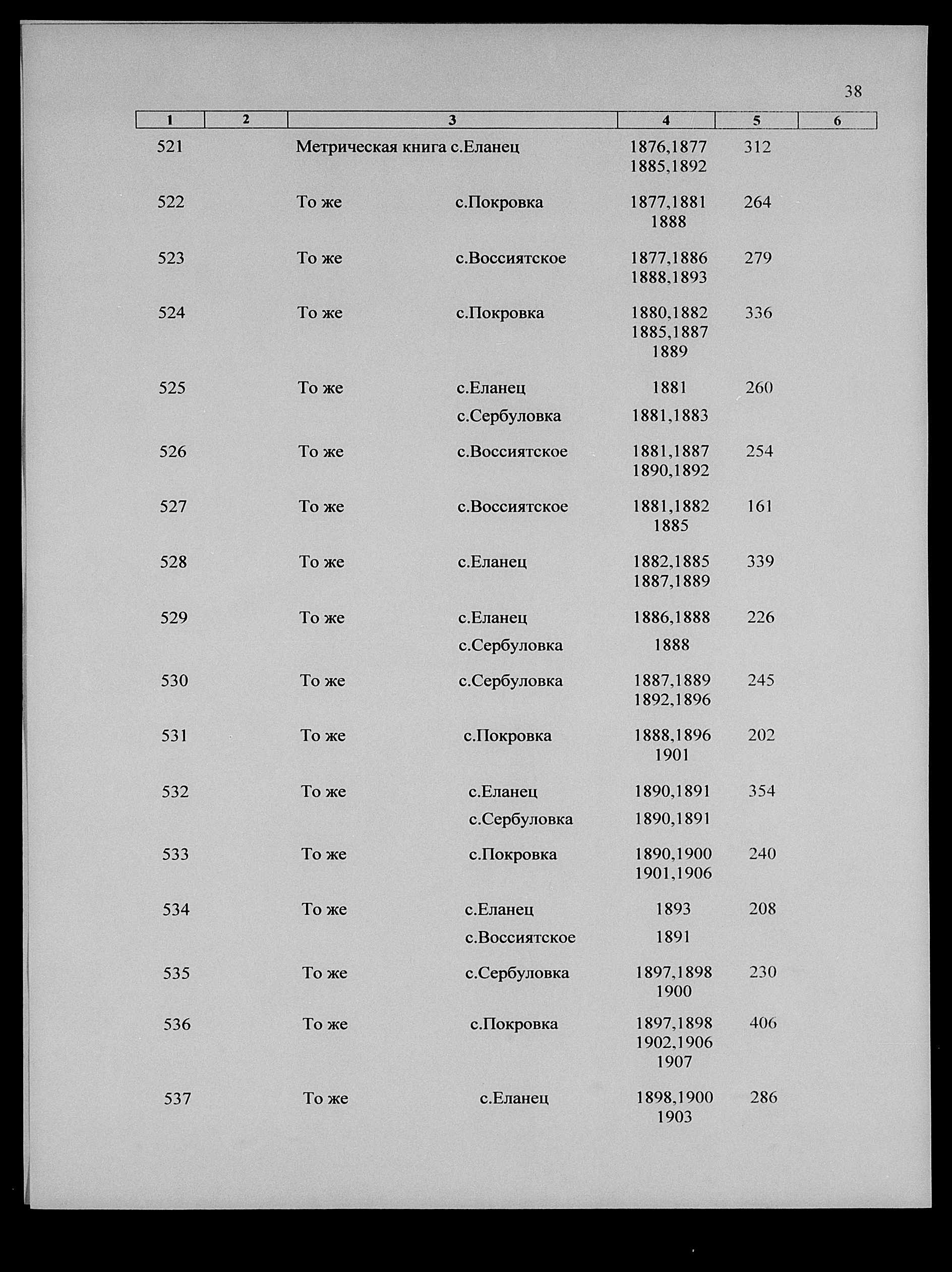 38

| 1 | 2 | 3 | 4 | 5 | 6 |
|---|---|---|---|---|---|
| 521 | | Метрическая книга с.Еланец | 1876,1877 1885,1892 | 312 | |
| 522 | | То же с.Покровка | 1877,1881 1888 | 264 | |
| 523 | | То же с.Воссиятское | 1877,1886 1888,1893 | 279 | |
| 524 | | То же с.Покровка | 1880,1882 1885,1887 1889 | 336 | |
| 525 | | То же с.Еланец | 1881 | 260 | |
| | | с.Сербуловка | 1881,1883 | | |
| 526 | | То же с.Воссиятское | 1881,1887 1890,1892 | 254 | |
| 527 | | То же с.Воссиятское | 1881,1882 1885 | 161 | |
| 528 | | То же с.Еланец | 1882,1885 1887,1889 | 339 | |
| 529 | | То же с.Еланец | 1886,1888 | 226 | |
| | | с.Сербуловка | 1888 | | |
| 530 | | То же с.Сербуловка | 1887,1889 1892,1896 | 245 | |
| 531 | | То же с.Покровка | 1888,1896 1901 | 202 | |
| 532 | | То же с.Еланец | 1890,1891 | 354 | |
| | | с.Сербуловка | 1890,1891 | | |
| 533 | | То же с.Покровка | 1890,1900 1901,1906 | 240 | |
| 534 | | То же с.Еланец | 1893 | 208 | |
| | | с.Воссиятское | 1891 | | |
| 535 | | То же с.Сербуловка | 1897,1898 1900 | 230 | |
| 536 | | То же с.Покровка | 1897,1898 1902,1906 1907 | 406 | |
| 537 | | То же с.Еланец | 1898,1900 1903 | 286 | |